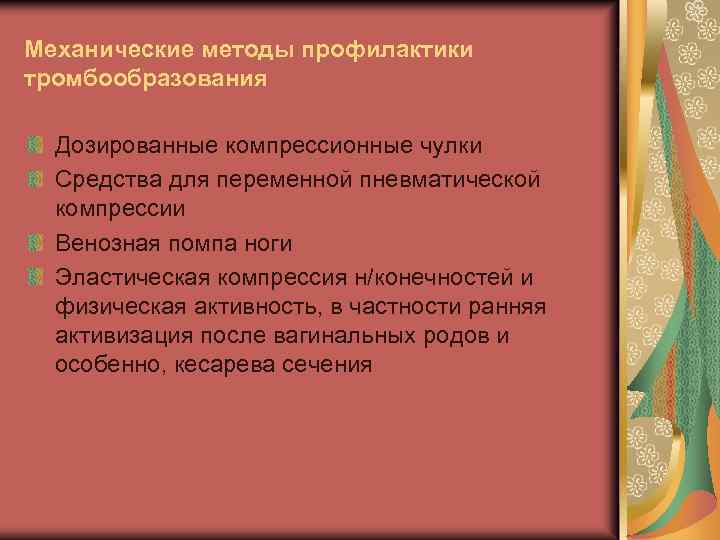 Механические методы профилактики тромбообразования

Дозированные компрессионные чулки

Средства для переменной пневматической компрессии

Венозная помпа ноги

Эластическая компрессия н/конечностей и физическая активность, в частности ранняя активизация после вагинальных родов и особенно, кесарева сечения